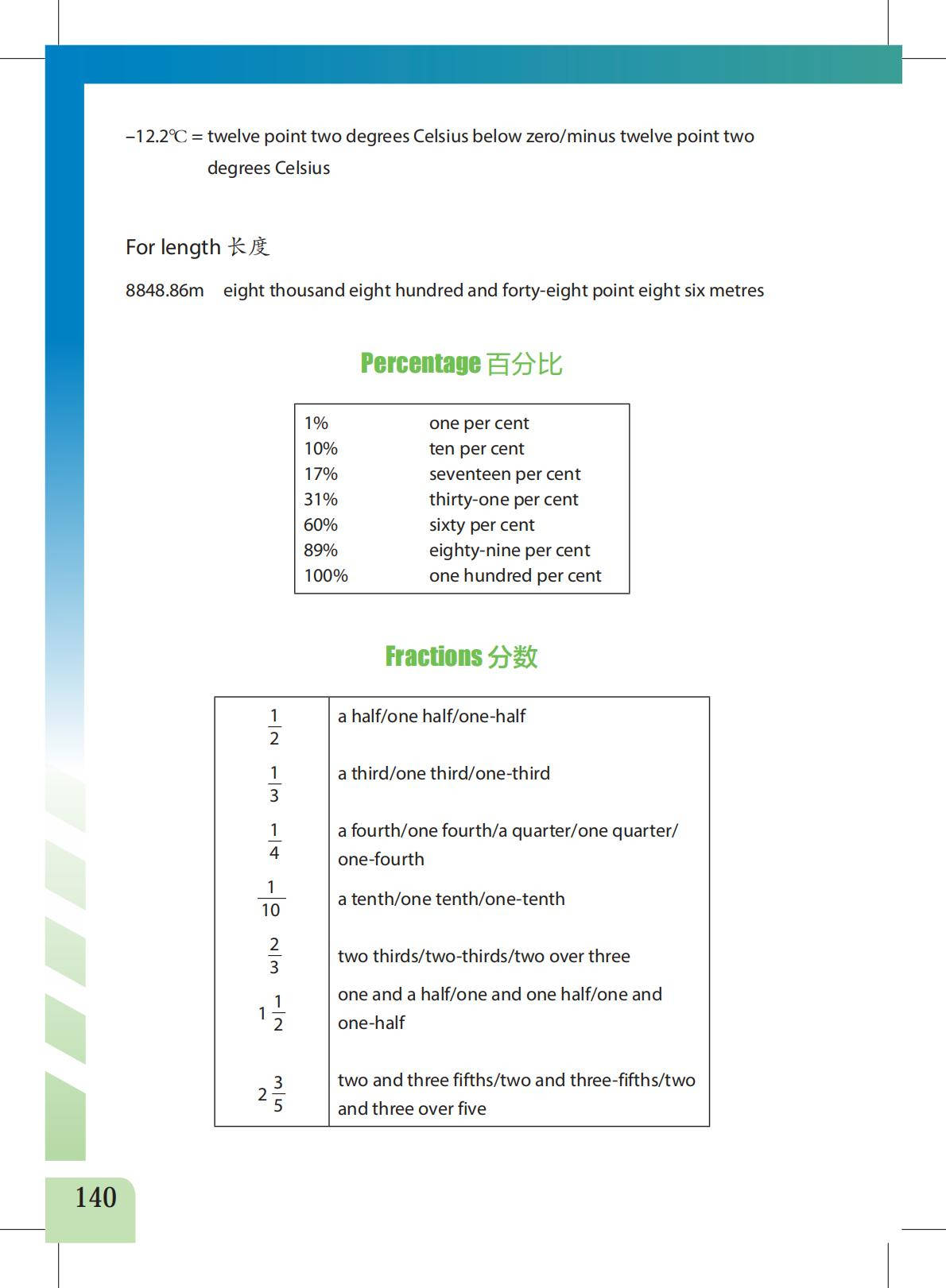 –12.2℃ = twelve point two degrees Celsius below zero/minus twelve point two degrees Celsius

For length 长度

8848.86m eight thousand eight hundred and forty-eight point eight six metres

Percentage 百分比

| | |
|---|---|
| 1% | one per cent |
| 10% | ten per cent |
| 17% | seventeen per cent |
| 31% | thirty-one per cent |
| 60% | sixty per cent |
| 89% | eighty-nine per cent |
| 100% | one hundred per cent |

Fractions 分数

| | |
|---|---|
| $\frac{1}{2}$ | a half/one half/one-half |
| $\frac{1}{3}$ | a third/one third/one-third |
| $\frac{1}{4}$ | a fourth/one fourth/a quarter/one quarter/ one-fourth |
| $\frac{1}{10}$ | a tenth/one tenth/one-tenth |
| $\frac{2}{3}$ | two thirds/two-thirds/two over three |
| $1\frac{1}{2}$ | one and a half/one and one half/one and one-half |
| $2\frac{3}{5}$ | two and three fifths/two and three-fifths/two and three over five |

140